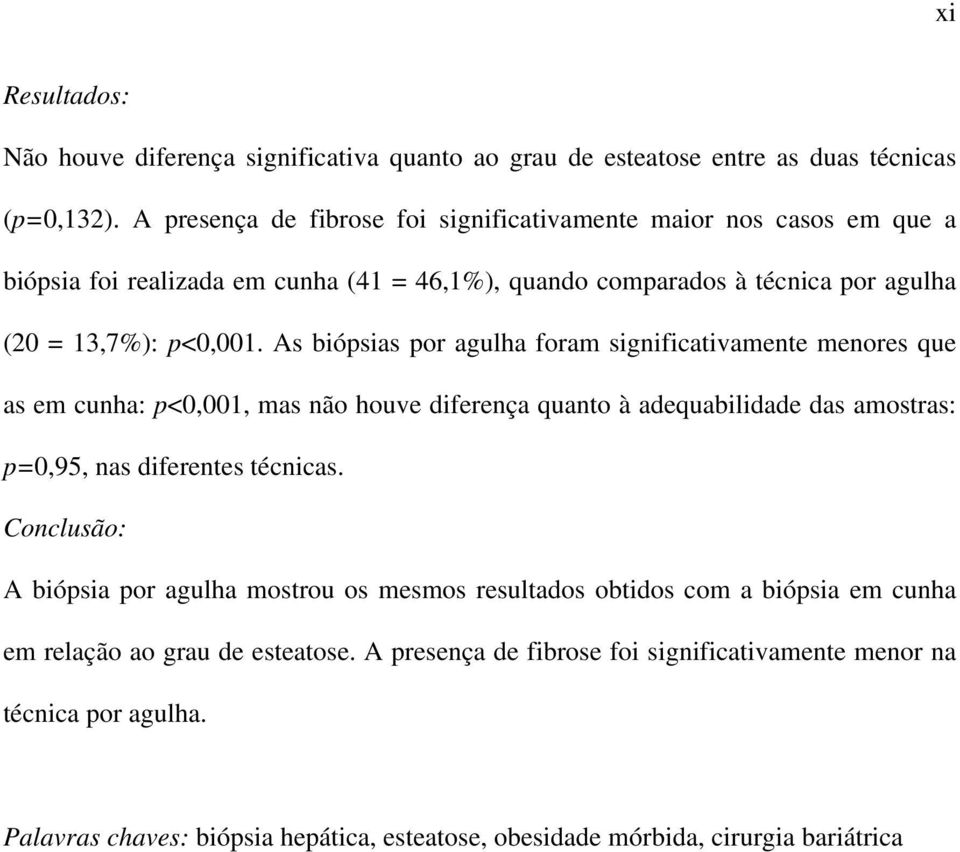 xi

Resultados:

Não houve diferença significativa quanto ao grau de esteatose entre as duas técnicas ($p$=0,132). A presença de fibrose foi significativamente maior nos casos em que a biópsia foi realizada em cunha (41 = 46,1%), quando comparados à técnica por agulha (20 = 13,7%): $p$<0,001. As biópsias por agulha foram significativamente menores que as em cunha: $p$<0,001, mas não houve diferença quanto à adequabilidade das amostras: $p$=0,95, nas diferentes técnicas.

Conclusão:

A biópsia por agulha mostrou os mesmos resultados obtidos com a biópsia em cunha em relação ao grau de esteatose. A presença de fibrose foi significativamente menor na técnica por agulha.

Palavras chaves: biópsia hepática, esteatose, obesidade mórbida, cirurgia bariátrica